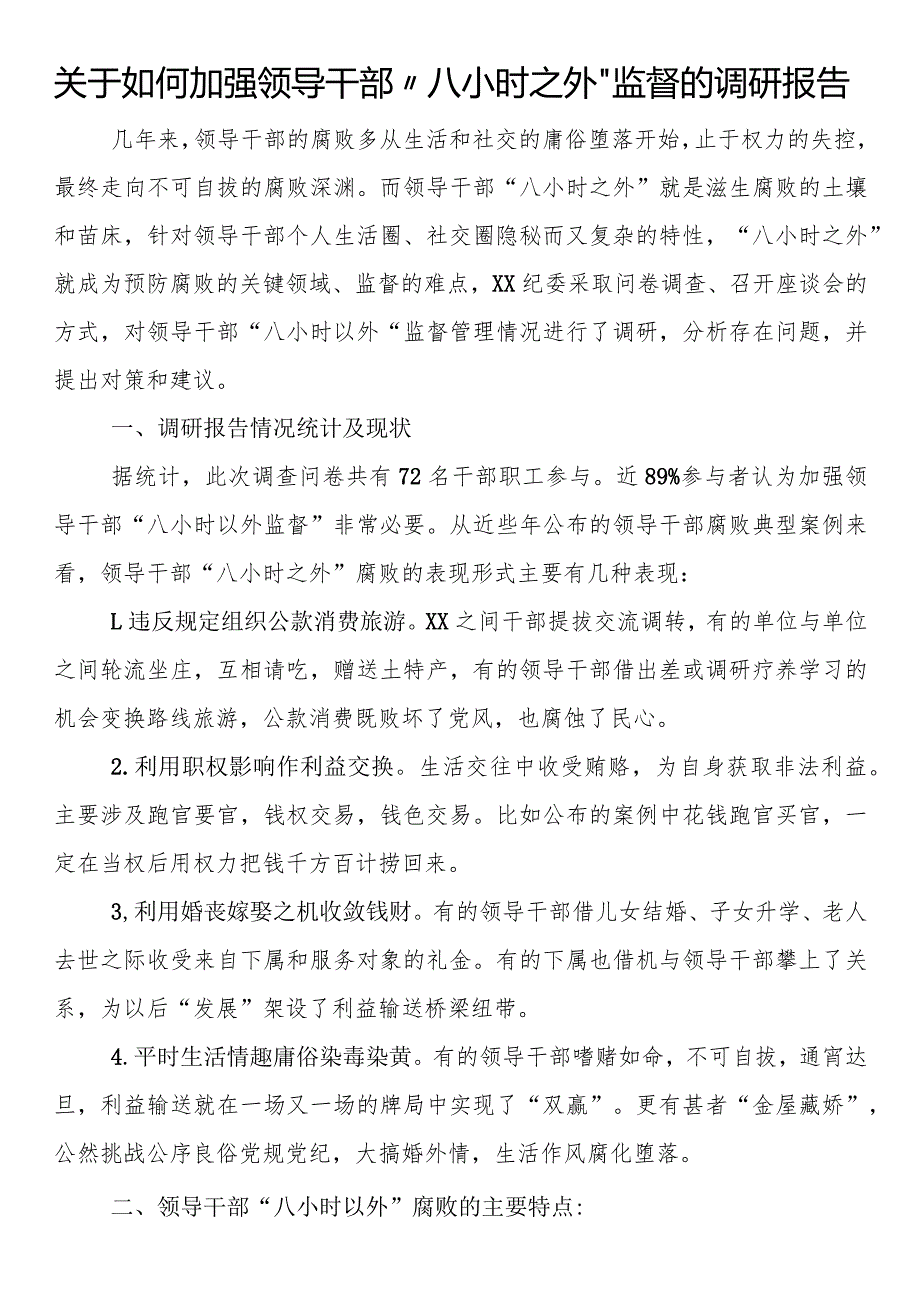 关于如何加强领导干部〃八小时之外"监督的调研报告

几年来，领导干部的腐败多从生活和社交的庸俗堕落开始，止于权力的失控，最终走向不可自拔的腐败深渊。而领导干部“八小时之外”就是滋生腐败的土壤和苗床，针对领导干部个人生活圈、社交圈隐秘而又复杂的特性，“八小时之外”就成为预防腐败的关键领域、监督的难点，XX纪委采取问卷调查、召开座谈会的方式，对领导干部“八小时以外“监督管理情况进行了调研，分析存在问题，并提出对策和建议。

一、调研报告情况统计及现状

据统计，此次调查问卷共有72名干部职工参与。近89%参与者认为加强领导干部“八小时以外监督”非常必要。从近些年公布的领导干部腐败典型案例来看，领导干部“八小时之外”腐败的表现形式主要有几种表现：

L违反规定组织公款消费旅游。XX之间干部提拔交流调转，有的单位与单位之间轮流坐庄，互相请吃，赠送土特产，有的领导干部借出差或调研疗养学习的机会变换路线旅游，公款消费既败坏了党风，也腐蚀了民心。

2.利用职权影响作利益交换。生活交往中收受贿赂，为自身获取非法利益。主要涉及跑官要官，钱权交易，钱色交易。比如公布的案例中花钱跑官买官，一定在当权后用权力把钱千方百计捞回来。

3,利用婚丧嫁娶之机收敛钱财。有的领导干部借儿女结婚、子女升学、老人去世之际收受来自下属和服务对象的礼金。有的下属也借机与领导干部攀上了关系，为以后“发展”架设了利益输送桥梁纽带。

4.平时生活情趣庸俗染毒染黄。有的领导干部嗜赌如命，不可自拔，通宵达旦，利益输送就在一场又一场的牌局中实现了“双赢”。更有甚者“金屋藏娇”，公然挑战公序良俗党规党纪，大搞婚外情，生活作风腐化堕落。

二、领导干部“八小时以外”腐败的主要特点: